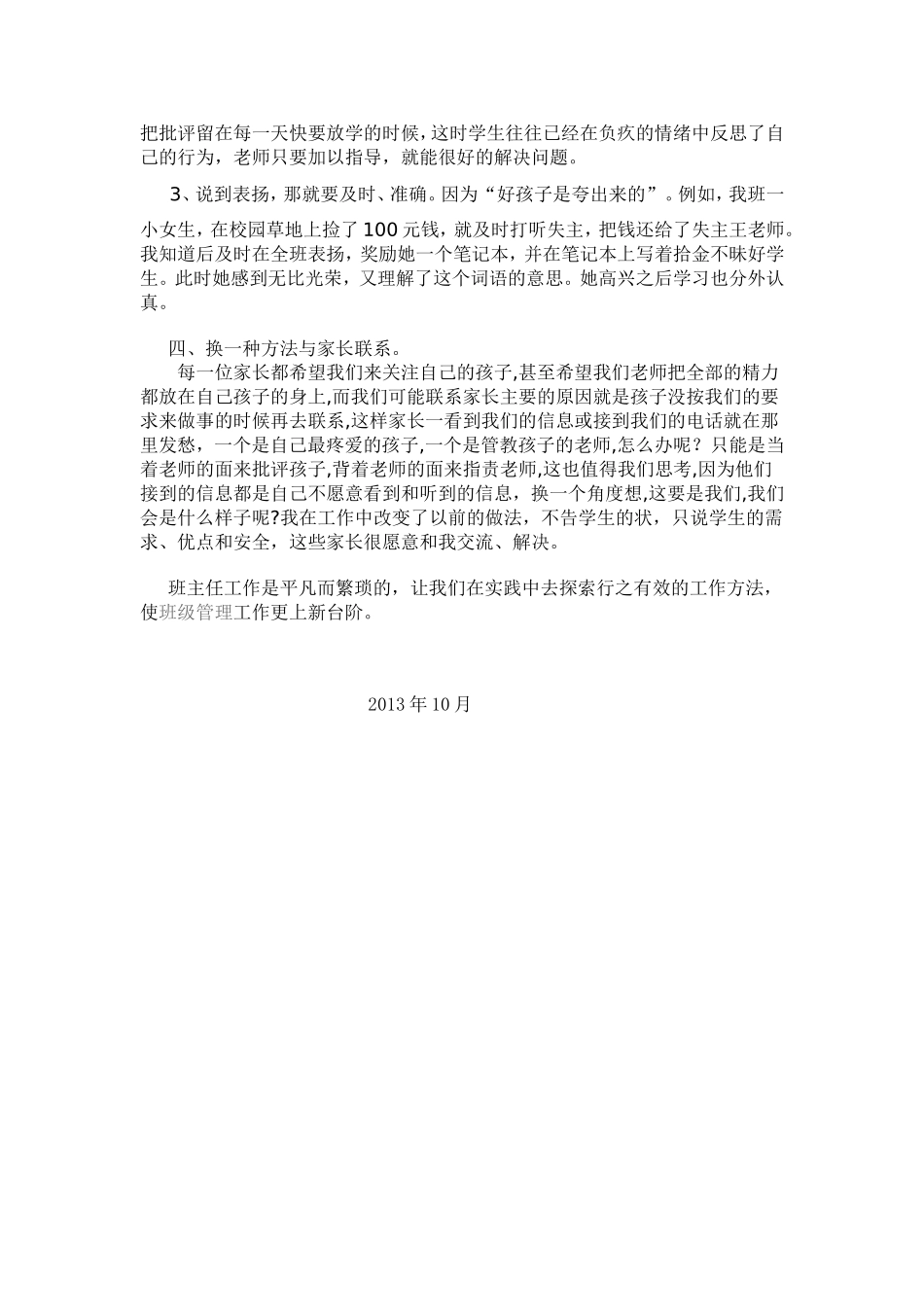 把批评留在每一天快要放学的时候，这时学生往往已经在负疚的情绪中反思了自己的行为，老师只要加以指导，就能很好的解决问题。

3、说到表扬，那就要及时、准确。因为“好孩子是夸出来的”。例如，我班一小女生，在校园草地上捡了100元钱，就及时打听失主，把钱还给了失主王老师。我知道后及时在全班表扬，奖励她一个笔记本，并在笔记本上写着拾金不昧好学生。此时她感到无比光荣，又理解了这个词语的意思。她高兴之后学习也分外认真。

四、换一种方法与家长联系。

每一位家长都希望我们来关注自己的孩子,甚至希望我们老师把全部的精力都放在自己孩子的身上,而我们可能联系家长主要的原因就是孩子没按我们的要求来做事的时候再去联系,这样家长一看到我们的信息或接到我们的电话就在那里发愁，一个是自己最疼爱的孩子,一个是管教孩子的老师,怎么办呢？只能是当着老师的面来批评孩子,背着老师的面来指责老师,这也值得我们思考,因为他们接到的信息都是自己不愿意看到和听到的信息，换一个角度想,这要是我们,我们会是什么样子呢?我在工作中改变了以前的做法，不告学生的状，只说学生的需求、优点和安全，这些家长很愿意和我交流、解决。

班主任工作是平凡而繁琐的，让我们在实践中去探索行之有效的工作方法，使班级管理工作更上新台阶。

2013年10月